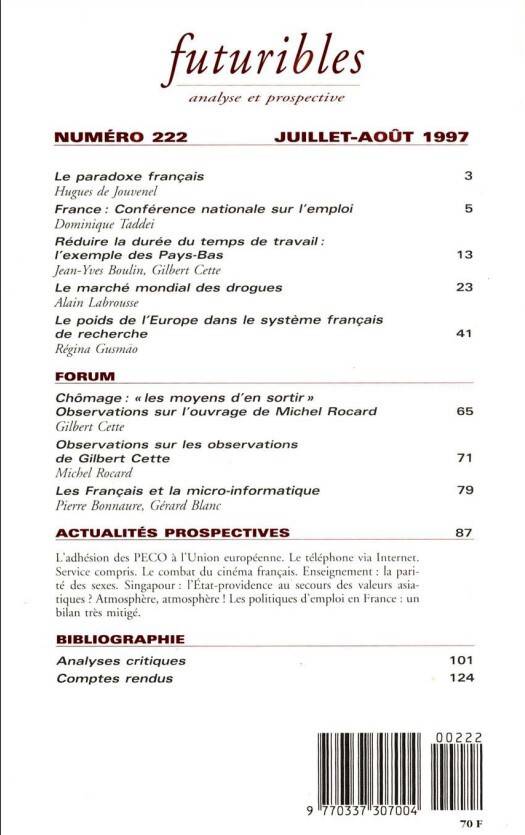 futuribles
analyse et prospective

NUMÉRO 222 JUILLET-AOÛT 1997

Le paradoxe français 3
Hugues de Jouvenel

France : Conférence nationale sur l'emploi 5
Dominique Taddei

Réduire la durée du temps de travail : l'exemple des Pays-Bas 13
Jean-Yves Boulin, Gilbert Cette

Le marché mondial des drogues 23
Alain Labrousse

Le poids de l'Europe dans le système français de recherche 41
Régina Gusmão

FORUM

Chômage : « les moyens d'en sortir » Observations sur l'ouvrage de Michel Rocard 65
Gilbert Cette

Observations sur les observations de Gilbert Cette 71
Michel Rocard

Les Français et la micro-informatique 79
Pierre Bonnaure, Gérard Blanc

ACTUALITÉS PROSPECTIVES 87

L'adhésion des PECO à l'Union européenne. Le téléphone via Internet. Service compris. Le combat du cinéma français. Enseignement : la parité des sexes. Singapour : l'État-providence au secours des valeurs asiatiques ? Atmosphère, atmosphère ! Les politiques d'emploi en France : un bilan très mitigé.

BIBLIOGRAPHIE

Analyses critiques 101
Comptes rendus 124

00222
9 770337 307004
70 F